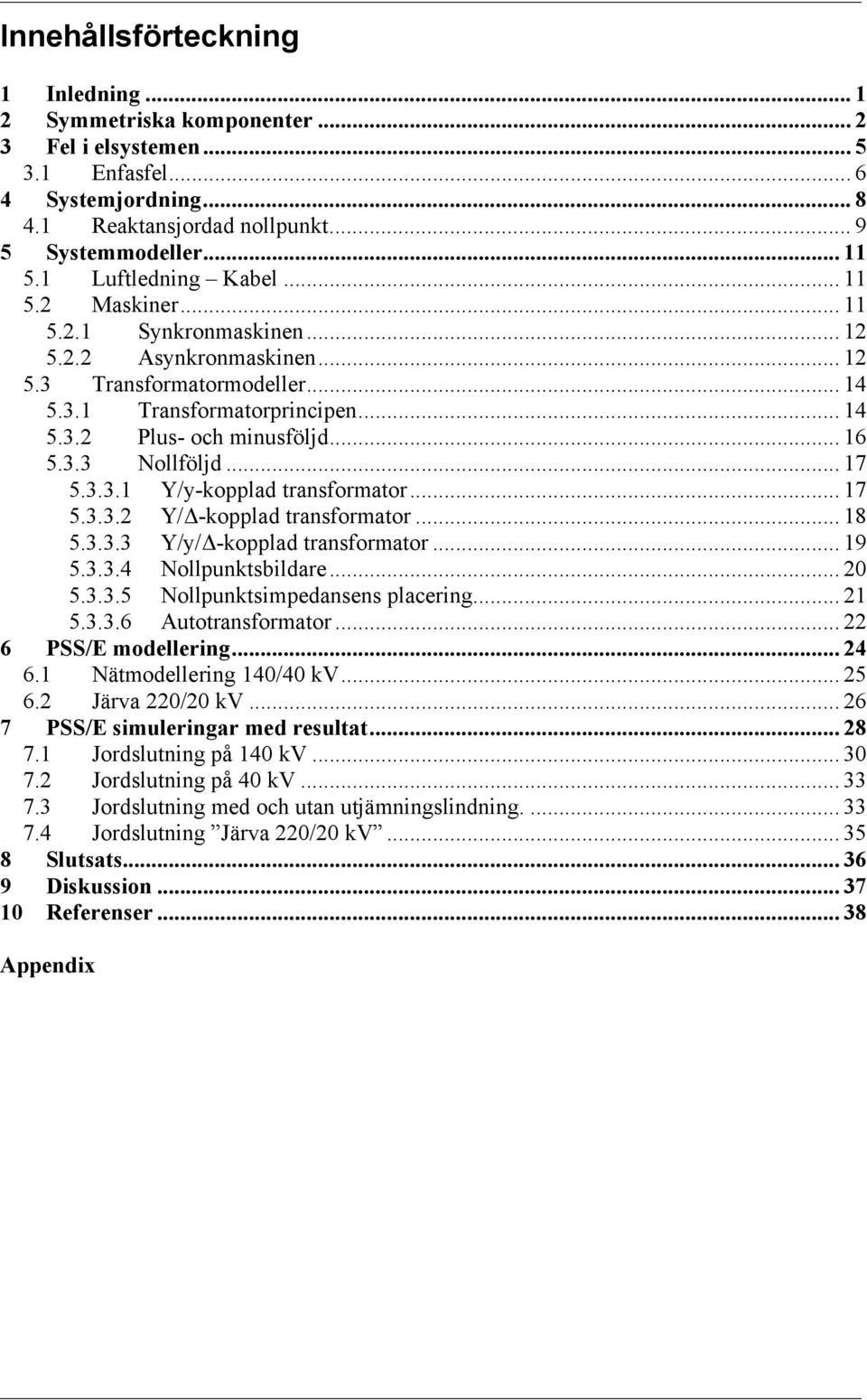 Innehållsförteckning

1 Inledning ... 1
2 Symmetriska komponenter ... 2
3 Fel i elsystemen ... 5
3.1 Enfasfel ... 6
4 Systemjordning ... 8
4.1 Reaktansjordad nollpunkt ... 9
5 Systemmodeller ... 11
5.1 Luftledning – Kabel ... 11
5.2 Maskiner ... 11
5.2.1 Synkronmaskinen ... 12
5.2.2 Asynkronmaskinen ... 12
5.3 Transformatormodeller ... 14
5.3.1 Transformatorprincipen ... 14
5.3.2 Plus- och minusföljd ... 16
5.3.3 Nollföljd ... 17
5.3.3.1 Y/y-kopplad transformator ... 17
5.3.3.2 Y/Δ-kopplad transformator ... 18
5.3.3.3 Y/y/Δ-kopplad transformator ... 19
5.3.3.4 Nollpunktsbildare ... 20
5.3.3.5 Nollpunktsimpedansens placering ... 21
5.3.3.6 Autotransformator ... 22
6 PSS/E modellering ... 24
6.1 Nätmodellering 140/40 kV ... 25
6.2 Järva 220/20 kV ... 26
7 PSS/E simuleringar med resultat ... 28
7.1 Jordslutning på 140 kV ... 30
7.2 Jordslutning på 40 kV ... 33
7.3 Jordslutning med och utan utjämningslindning. ... 33
7.4 Jordslutning ”Järva 220/20 kV” ... 35
8 Slutsats ... 36
9 Diskussion ... 37
10 Referenser ... 38

Appendix